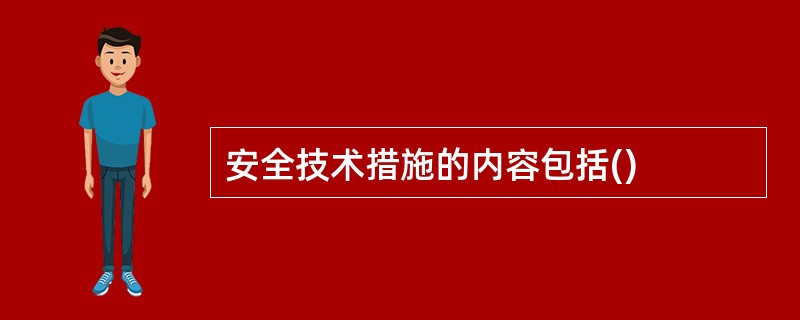 安全技术措施的内容包括()